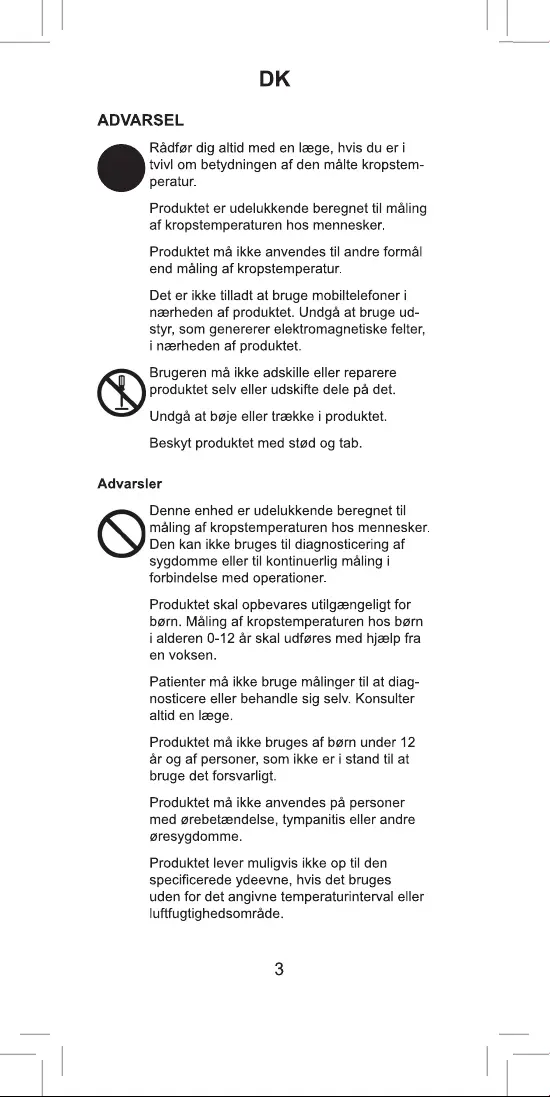 DK

ADVARSEL

Rådfør dig altid med en læge, hvis du er i tvivl om betydningen af den målte kropstemperatur.

Produktet er udelukkende beregnet til måling af kropstemperaturen hos mennesker.

Produktet må ikke anvendes til andre formål end måling af kropstemperatur.

Det er ikke tilladt at bruge mobiltelefoner i nærheden af produktet. Undgå at bruge udstyr, som genererer elektromagnetiske felter, i nærheden af produktet.

Brugeren må ikke adskille eller reparere produktet selv eller udskifte dele på det.

Undgå at bøje eller trække i produktet.

Beskyt produktet med stød og tab.

Advarsler

Denne enhed er udelukkende beregnet til måling af kropstemperaturen hos mennesker. Den kan ikke bruges til diagnosticering af sygdomme eller til kontinuerlig måling i forbindelse med operationer.

Produktet skal opbevares utilgængeligt for børn. Måling af kropstemperaturen hos børn i alderen 0-12 år skal udføres med hjælp fra en voksen.

Patienter må ikke bruge målinger til at diagnosticere eller behandle sig selv. Konsulter altid en læge.

Produktet må ikke bruges af børn under 12 år og af personer, som ikke er i stand til at bruge det forsvarligt.

Produktet må ikke anvendes på personer med ørebetændelse, tympanitis eller andre øresygdomme.

Produktet lever muligvis ikke op til den specificerede ydeevne, hvis det bruges uden for det angivne temperaturinterval eller luftfugtighedsområde.

3